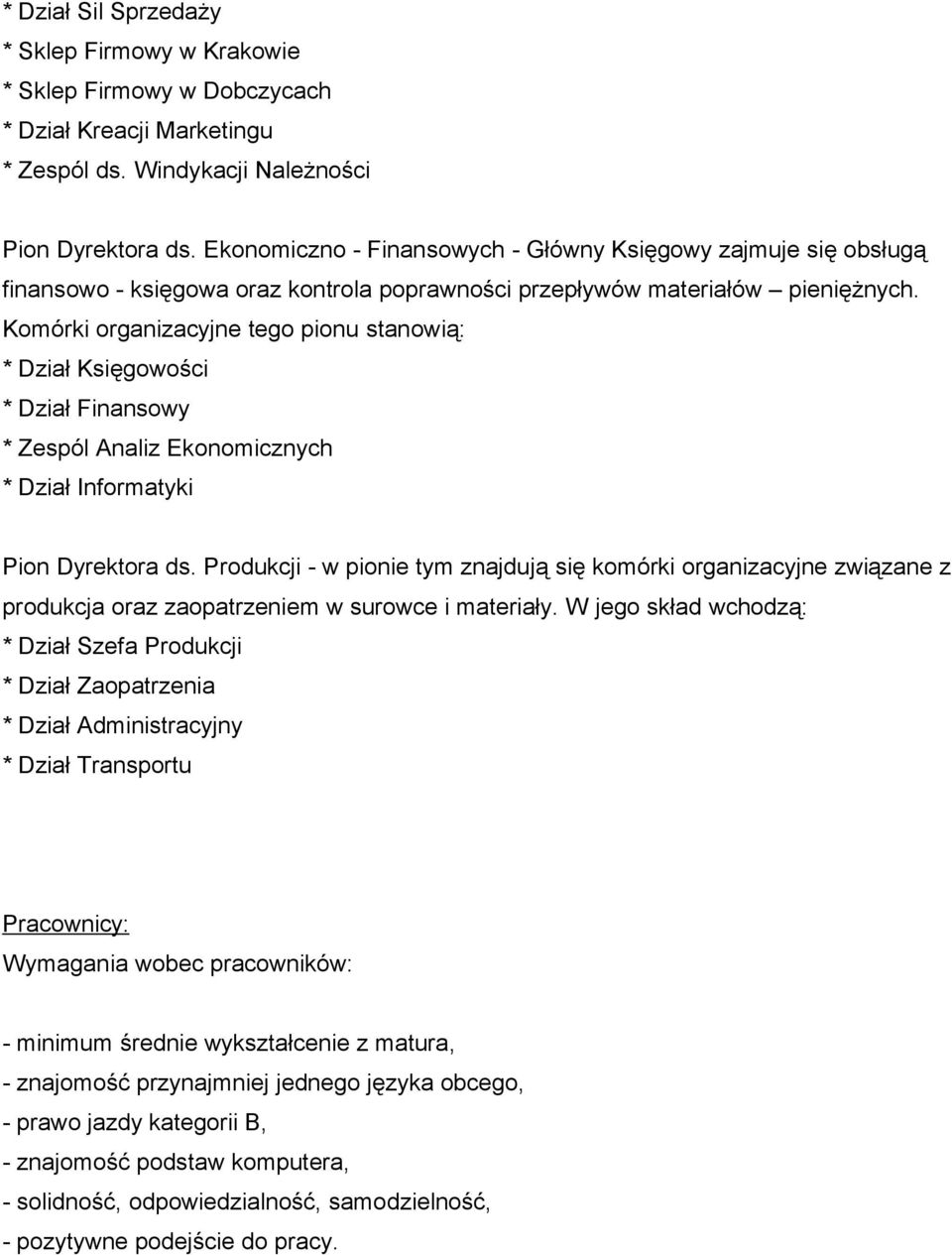 * Dział Sil Sprzedaży
* Sklep Firmowy w Krakowie
* Sklep Firmowy w Dobczycach
* Dział Kreacji Marketingu
* Zespól ds. Windykacji Należności

Pion Dyrektora ds. Ekonomiczno - Finansowych - Główny Księgowy zajmuje się obsługą finansowo - księgowa oraz kontrola poprawności przepływów materiałów – pieniężnych. Komórki organizacyjne tego pionu stanowią:
* Dział Księgowości
* Dział Finansowy
* Zespól Analiz Ekonomicznych
* Dział Informatyki

Pion Dyrektora ds. Produkcji - w pionie tym znajdują się komórki organizacyjne związane z produkcja oraz zaopatrzeniem w surowce i materiały. W jego skład wchodzą:
* Dział Szefa Produkcji
* Dział Zaopatrzenia
* Dział Administracyjny
* Dział Transportu

Pracownicy:
Wymagania wobec pracowników:

- minimum średnie wykształcenie z matura,
- znajomość przynajmniej jednego języka obcego,
- prawo jazdy kategorii B,
- znajomość podstaw komputera,
- solidność, odpowiedzialność, samodzielność,
- pozytywne podejście do pracy.